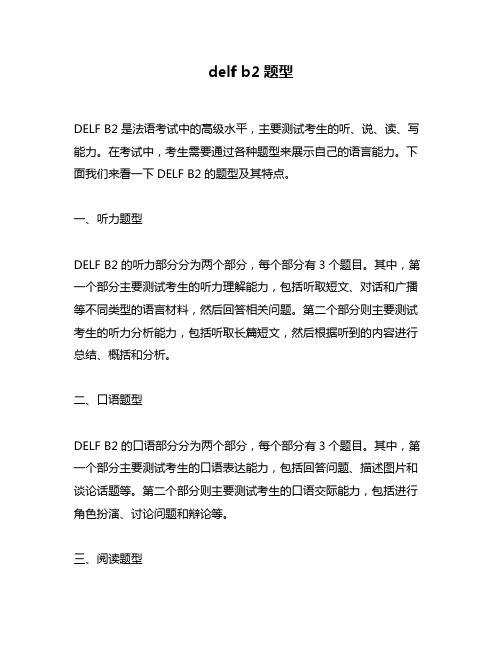 delf b2 题型

DELF B2 是法语考试中的高级水平，主要测试考生的听、说、读、写能力。在考试中，考生需要通过各种题型来展示自己的语言能力。下面我们来看一下 DELF B2 的题型及其特点。

一、听力题型

DELF B2 的听力部分分为两个部分，每个部分有 3 个题目。其中，第一个部分主要测试考生的听力理解能力，包括听取短文、对话和广播等不同类型的语言材料，然后回答相关问题。第二个部分则主要测试考生的听力分析能力，包括听取长篇短文，然后根据听到的内容进行总结、概括和分析。

二、口语题型

DELF B2 的口语部分分为两个部分，每个部分有 3 个题目。其中，第一个部分主要测试考生的口语表达能力，包括回答问题、描述图片和谈论话题等。第二个部分则主要测试考生的口语交际能力，包括进行角色扮演、讨论问题和辩论等。

三、阅读题型